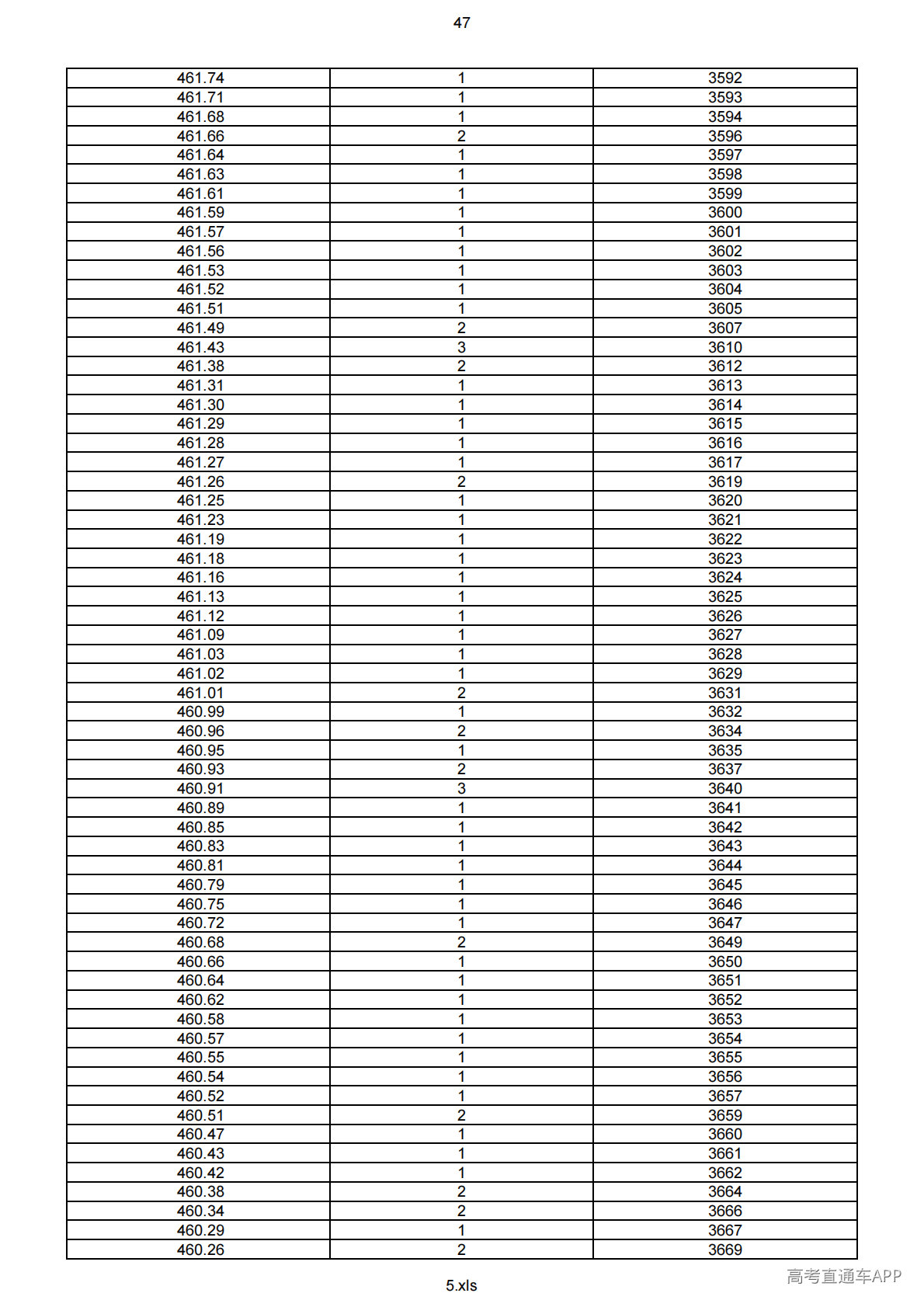 47

| 461.74 | 1 | 3592 |
|---|---|---|
| 461.71 | 1 | 3593 |
| 461.68 | 1 | 3594 |
| 461.66 | 2 | 3596 |
| 461.64 | 1 | 3597 |
| 461.63 | 1 | 3598 |
| 461.61 | 1 | 3599 |
| 461.59 | 1 | 3600 |
| 461.57 | 1 | 3601 |
| 461.56 | 1 | 3602 |
| 461.53 | 1 | 3603 |
| 461.52 | 1 | 3604 |
| 461.51 | 1 | 3605 |
| 461.49 | 2 | 3607 |
| 461.43 | 3 | 3610 |
| 461.38 | 2 | 3612 |
| 461.31 | 1 | 3613 |
| 461.30 | 1 | 3614 |
| 461.29 | 1 | 3615 |
| 461.28 | 1 | 3616 |
| 461.27 | 1 | 3617 |
| 461.26 | 2 | 3619 |
| 461.25 | 1 | 3620 |
| 461.23 | 1 | 3621 |
| 461.19 | 1 | 3622 |
| 461.18 | 1 | 3623 |
| 461.16 | 1 | 3624 |
| 461.13 | 1 | 3625 |
| 461.12 | 1 | 3626 |
| 461.09 | 1 | 3627 |
| 461.03 | 1 | 3628 |
| 461.02 | 1 | 3629 |
| 461.01 | 2 | 3631 |
| 460.99 | 1 | 3632 |
| 460.96 | 2 | 3634 |
| 460.95 | 1 | 3635 |
| 460.93 | 2 | 3637 |
| 460.91 | 3 | 3640 |
| 460.89 | 1 | 3641 |
| 460.85 | 1 | 3642 |
| 460.83 | 1 | 3643 |
| 460.81 | 1 | 3644 |
| 460.79 | 1 | 3645 |
| 460.75 | 1 | 3646 |
| 460.72 | 1 | 3647 |
| 460.68 | 2 | 3649 |
| 460.66 | 1 | 3650 |
| 460.64 | 1 | 3651 |
| 460.62 | 1 | 3652 |
| 460.58 | 1 | 3653 |
| 460.57 | 1 | 3654 |
| 460.55 | 1 | 3655 |
| 460.54 | 1 | 3656 |
| 460.52 | 1 | 3657 |
| 460.51 | 2 | 3659 |
| 460.47 | 1 | 3660 |
| 460.43 | 1 | 3661 |
| 460.42 | 1 | 3662 |
| 460.38 | 2 | 3664 |
| 460.34 | 2 | 3666 |
| 460.29 | 1 | 3667 |
| 460.26 | 2 | 3669 |

5.xls

高考直通车APP